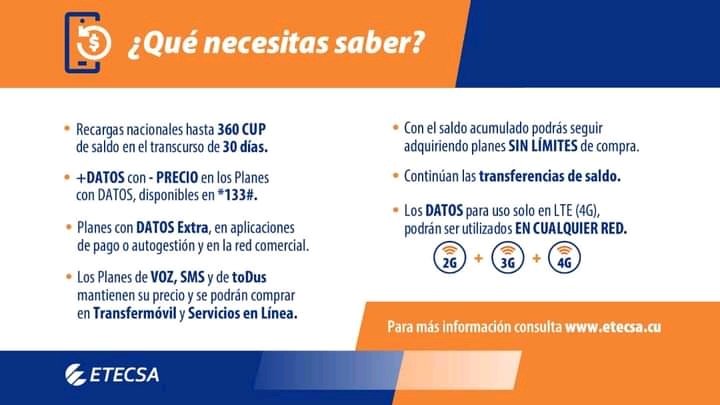 ¿Qué necesitas saber?

• Recargas nacionales hasta 360 CUP de saldo en el transcurso de 30 días.

• +DATOS con - PRECIO en los Planes con DATOS, disponibles en *133#.

• Planes con DATOS Extra, en aplicaciones de pago o autogestión y en la red comercial.

• Los Planes de VOZ, SMS y de toDus mantienen su precio y se podrán comprar en Transfermóvil y Servicios en Línea.

• Con el saldo acumulado podrás seguir adquiriendo planes SIN LÍMITES de compra.

• Continúan las transferencias de saldo.

• Los DATOS para uso solo en LTE (4G), podrán ser utilizados EN CUALQUIER RED.

2G + 3G + 4G

Para más información consulta www.etecsa.cu

ETECSA